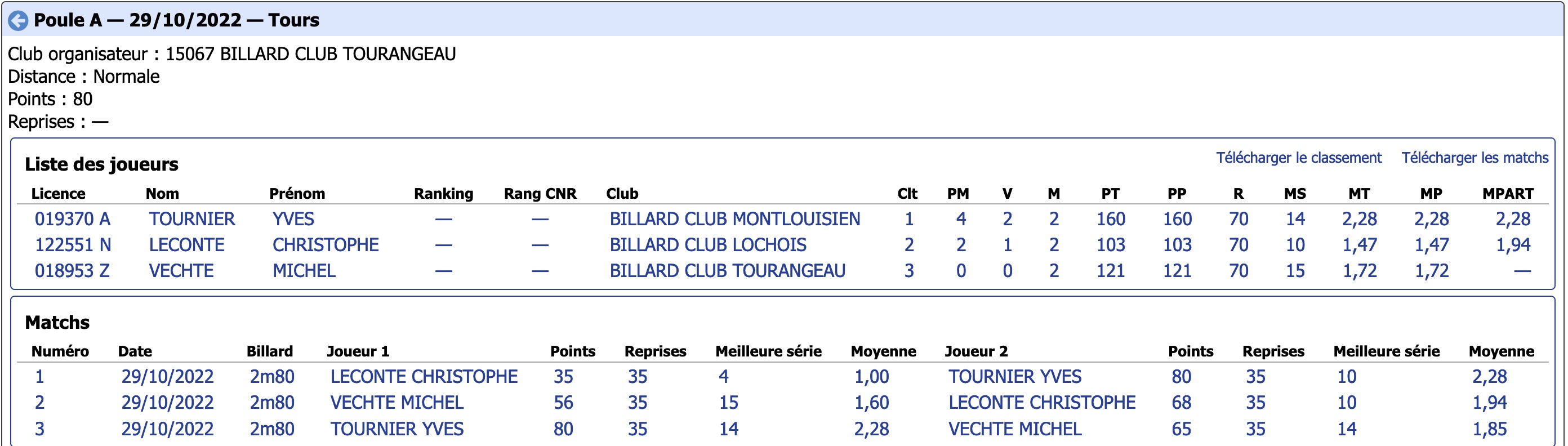 Poule A — 29/10/2022 — Tours

Club organisateur : 15067 BILLARD CLUB TOURANGEAU
Distance : Normale
Points : 80
Reprises : —

Liste des joueurs

Télécharger le classement Télécharger les matchs

| Licence | Nom | Prénom | Ranking | Rang CNR | Club | Clt | PM | V | M | PT | PP | R | MS | MT | MP | MPART |
|---|---|---|---|---|---|---|---|---|---|---|---|---|---|---|---|---|
| 019370 A | TOURNIER | YVES | — | — | BILLARD CLUB MONTLOUISIEN | 1 | 4 | 2 | 2 | 160 | 160 | 70 | 14 | 2,28 | 2,28 | 2,28 |
| 122551 N | LECONTE | CHRISTOPHE | — | — | BILLARD CLUB LOCHOIS | 2 | 2 | 1 | 2 | 103 | 103 | 70 | 10 | 1,47 | 1,47 | 1,94 |
| 018953 Z | VECHTE | MICHEL | — | — | BILLARD CLUB TOURANGEAU | 3 | 0 | 0 | 2 | 121 | 121 | 70 | 15 | 1,72 | 1,72 | — |

Matchs

| Numéro | Date | Billard | Joueur 1 | Points | Reprises | Meilleure série | Moyenne | Joueur 2 | Points | Reprises | Meilleure série | Moyenne |
|---|---|---|---|---|---|---|---|---|---|---|---|---|
| 1 | 29/10/2022 | 2m80 | LECONTE CHRISTOPHE | 35 | 35 | 4 | 1,00 | TOURNIER YVES | 80 | 35 | 10 | 2,28 |
| 2 | 29/10/2022 | 2m80 | VECHTE MICHEL | 56 | 35 | 15 | 1,60 | LECONTE CHRISTOPHE | 68 | 35 | 10 | 1,94 |
| 3 | 29/10/2022 | 2m80 | TOURNIER YVES | 80 | 35 | 14 | 2,28 | VECHTE MICHEL | 65 | 35 | 14 | 1,85 |